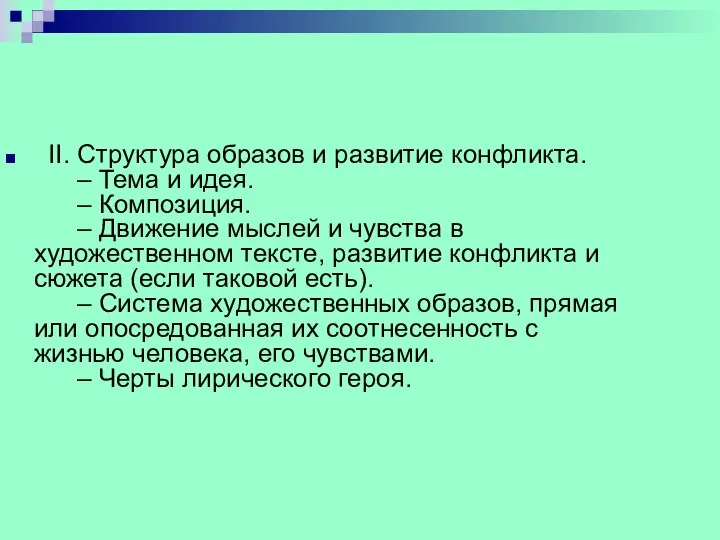 II. Структура образов и развитие конфликта.
– Тема и идея.
– Композиция.
– Движение мыслей и чувства в художественном тексте, развитие конфликта и сюжета (если таковой есть).
– Система художественных образов, прямая или опосредованная их соотнесенность с жизнью человека, его чувствами.
– Черты лирического героя.